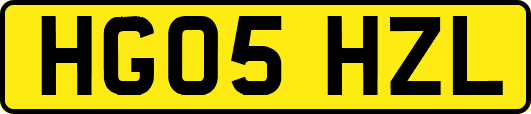 HG05 HZL